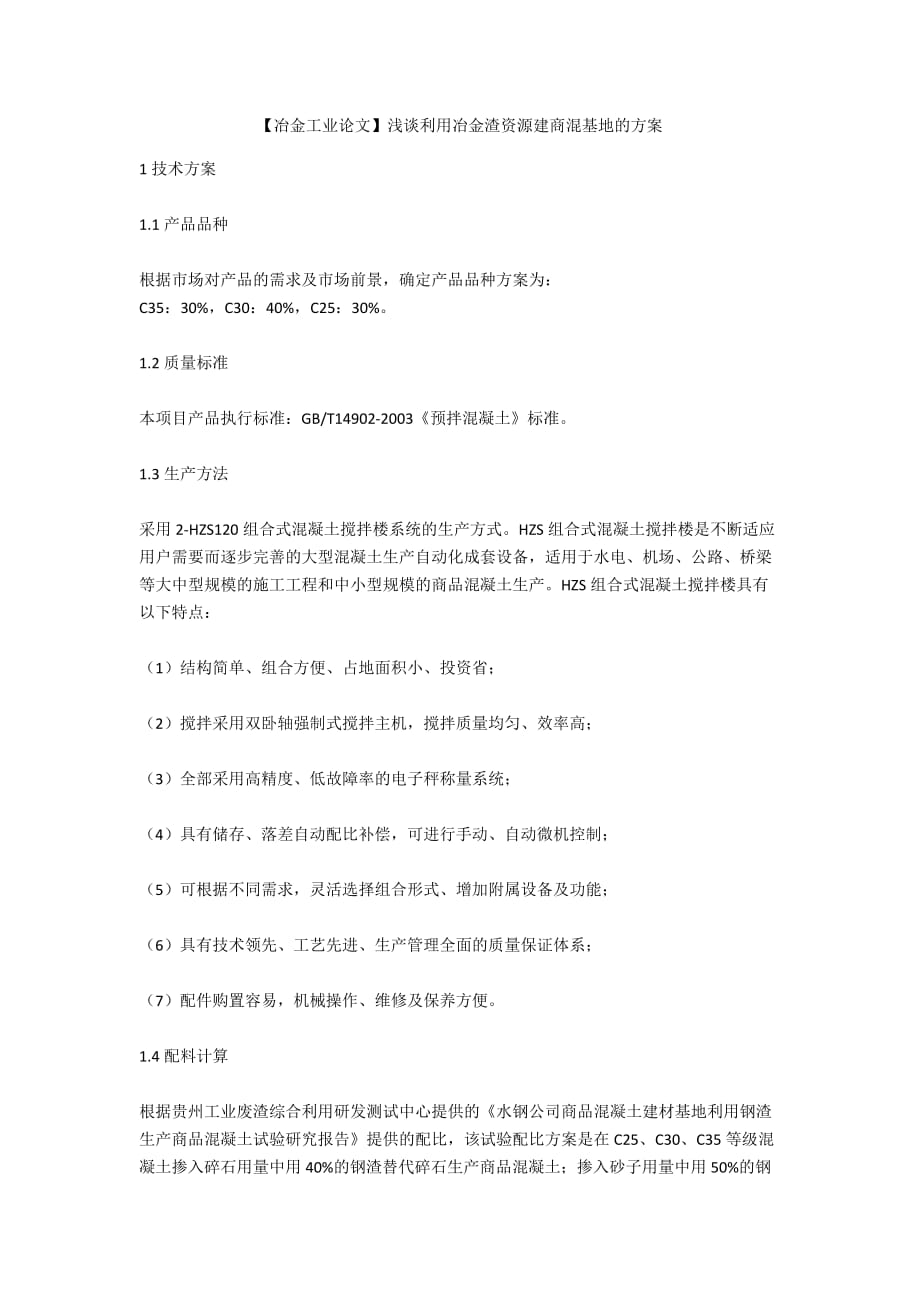 【冶金工业论文】浅谈利用冶金渣资源建商混基地的方案

1 技术方案

1.1 产品品种

根据市场对产品的需求及市场前景，确定产品品种方案为：
C35：30%，C30：40%，C25：30%。

1.2 质量标准

本项目产品执行标准：GB/T14902-2003《预拌混凝土》标准。

1.3 生产方法

采用 2-HZS120 组合式混凝土搅拌楼系统的生产方式。HZS 组合式混凝土搅拌楼是不断适应用户需要而逐步完善的大型混凝土生产自动化成套设备，适用于水电、机场、公路、桥梁等大中型规模的施工工程和中小型规模的商品混凝土生产。HZS 组合式混凝土搅拌楼具有以下特点：

（1）结构简单、组合方便、占地面积小、投资省；

（2）搅拌采用双卧轴强制式搅拌主机，搅拌质量均匀、效率高；

（3）全部采用高精度、低故障率的电子秤称量系统；

（4）具有储存、落差自动配比补偿，可进行手动、自动微机控制；

（5）可根据不同需求，灵活选择组合形式、增加附属设备及功能；

（6）具有技术领先、工艺先进、生产管理全面的质量保证体系；

（7）配件购置容易，机械操作、维修及保养方便。

1.4 配料计算

根据贵州工业废渣综合利用研发测试中心提供的《水钢公司商品混凝土建材基地利用钢渣生产商品混凝土试验研究报告》提供的配比，该试验配比方案是在 C25、C30、C35 等级混凝土掺入碎石用量中用 40%的钢渣替代碎石生产商品混凝土；掺入砂子用量中用 50%的钢